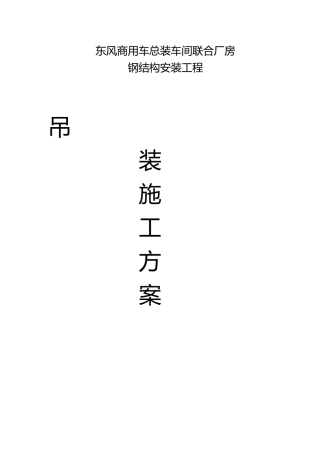 东风商用车总装车间联合厂房
钢结构安装工程

吊

装
施
工
方
案